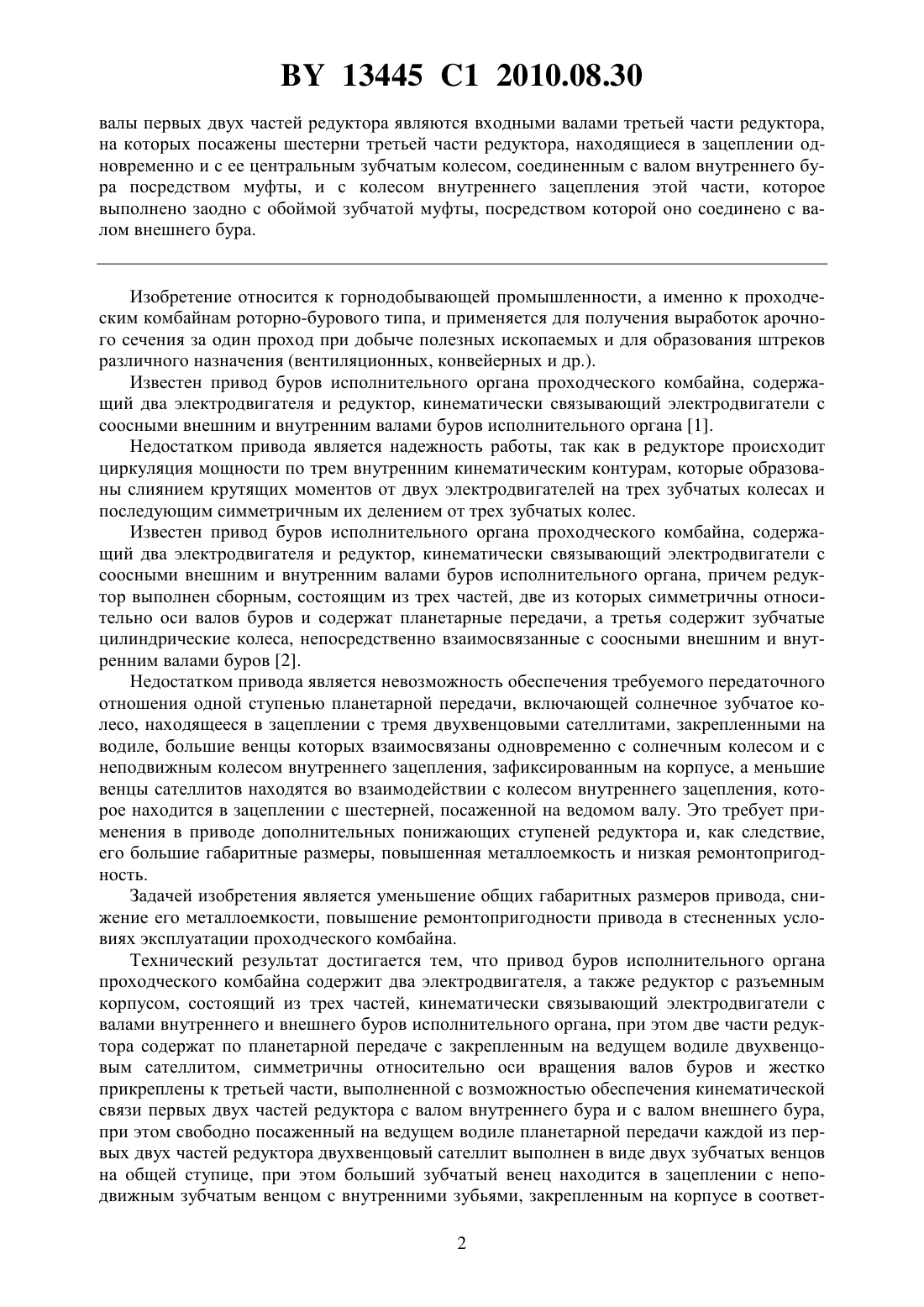 BY 13445 C1 2010.08.30

валы первых двух частей редуктора являются входными валами третьей части редуктора, на которых посажены шестерни третьей части редуктора, находящиеся в зацеплении одновременно и с ее центральным зубчатым колесом, соединенным с валом внутреннего бура посредством муфты, и с колесом внутреннего зацепления этой части, которое выполнено заодно с обоймой зубчатой муфты, посредством которой оно соединено с валом внешнего бура.

Изобретение относится к горнодобывающей промышленности, а именно к проходческим комбайнам роторно-бурового типа, и применяется для получения выработок арочного сечения за один проход при добыче полезных ископаемых и для образования штреков различного назначения (вентиляционных, конвейерных и др.).

Известен привод буров исполнительного органа проходческого комбайна, содержащий два электродвигателя и редуктор, кинематически связывающий электродвигатели с соосными внешним и внутренним валами буров исполнительного органа [1].

Недостатком привода является надежность работы, так как в редукторе происходит циркуляция мощности по трем внутренним кинематическим контурам, которые образованы слиянием крутящих моментов от двух электродвигателей на трех зубчатых колесах и последующим симметричным их делением от трех зубчатых колес.

Известен привод буров исполнительного органа проходческого комбайна, содержащий два электродвигателя и редуктор, кинематически связывающий электродвигатели с соосными внешним и внутренним валами буров исполнительного органа, причем редуктор выполнен сборным, состоящим из трех частей, две из которых симметричны относительно оси валов буров и содержат планетарные передачи, а третья содержит зубчатые цилиндрические колеса, непосредственно взаимосвязанные с соосными внешним и внутренним валами буров [2].

Недостатком привода является невозможность обеспечения требуемого передаточного отношения одной ступенью планетарной передачи, включающей солнечное зубчатое колесо, находящееся в зацеплении с тремя двухвенцовыми сателлитами, закрепленными на водиле, большие венцы которых взаимосвязаны одновременно с солнечным колесом и с неподвижным колесом внутреннего зацепления, зафиксированным на корпусе, а меньшие венцы сателлитов находятся во взаимодействии с колесом внутреннего зацепления, которое находится в зацеплении с шестерней, посаженной на ведомом валу. Это требует применения в приводе дополнительных понижающих ступеней редуктора и, как следствие, его большие габаритные размеры, повышенная металлоемкость и низкая ремонтопригодность.

Задачей изобретения является уменьшение общих габаритных размеров привода, снижение его металлоемкости, повышение ремонтопригодности привода в стесненных условиях эксплуатации проходческого комбайна.

Технический результат достигается тем, что привод буров исполнительного органа проходческого комбайна содержит два электродвигателя, а также редуктор с разъемным корпусом, состоящий из трех частей, кинематически связывающий электродвигатели с валами внутреннего и внешнего буров исполнительного органа, при этом две части редуктора содержат по планетарной передаче с закрепленным на ведущем водиле двухвенцовым сателлитом, симметричны относительно оси вращения валов буров и жестко прикреплены к третьей части, выполненной с возможностью обеспечения кинематической связи первых двух частей редуктора с валом внутреннего бура и с валом внешнего бура, при этом свободно посаженный на ведущем водиле планетарной передачи каждой из первых двух частей редуктора двухвенцовый сателлит выполнен в виде двух зубчатых венцов на общей ступице, при этом больший зубчатый венец находится в зацеплении с неподвижным зубчатым венцом с внутренними зубьями, закрепленным на корпусе в соответ-

2